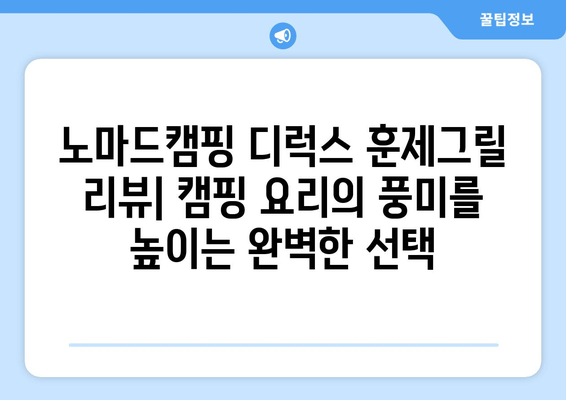 꿀팁정보

노마드캠핑 디럭스 훈제그릴 리뷰| 캠핑 요리의 풍미를 높이는 완벽한 선택